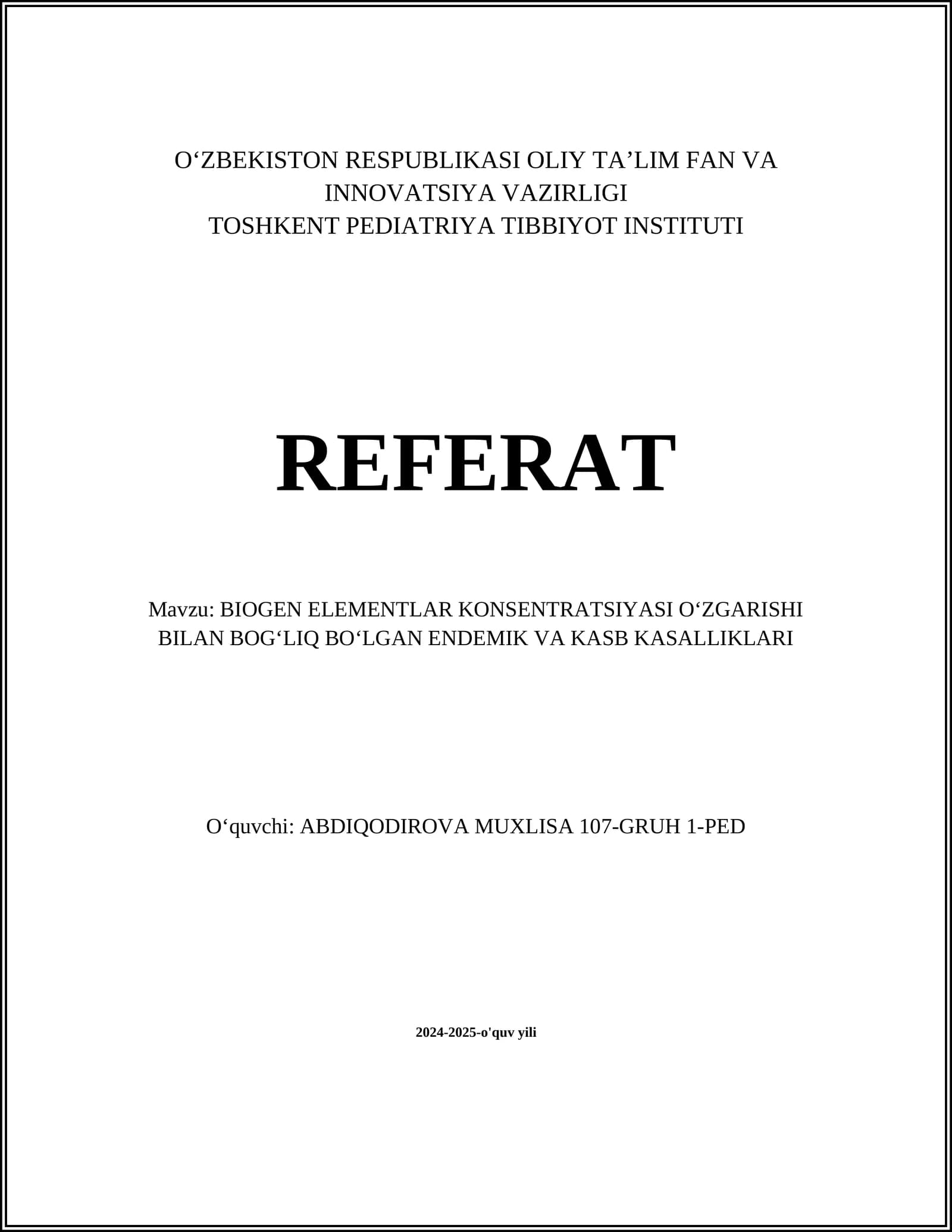 O‘ZBEKISTON RESPUBLIKASI OLIY TA’LIM FAN VA INNOVATSIYA VAZIRLIGI
TOSHKENT PEDIATRIYA TIBBIYOT INSTITUTI

REFERAT

Mavzu: BIOGEN ELEMENTLAR KONSENTRATSIYASI O‘ZGARISHI BILAN BOG‘LIQ BO‘LGAN ENDEMIK VA KASB KASALLIKLARI

O‘quvchi: ABDIQODIROVA MUXLISA 107-GRUH 1-PED

2024-2025-o'quv yili